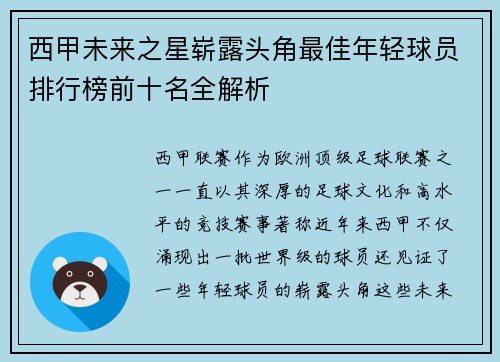 西甲未来之星崭露头角最佳年轻球员排行榜前十名全解析

西甲联赛作为欧洲顶级足球联赛之一一直以其深厚的足球文化和高水平的竞技赛事著称近年来西甲不仅涌现出一批世界级的球员还见证了一些年轻球员的崭露头角这些未来